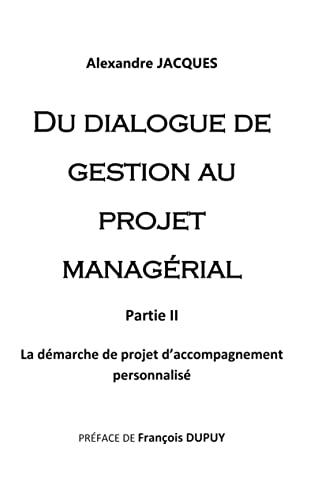 Alexandre JACQUES

DU DIALOGUE DE GESTION AU PROJET MANAGÉRIAL

Partie II

La démarche de projet d'accompagnement personnalisé

PRÉFACE DE François DUPUY